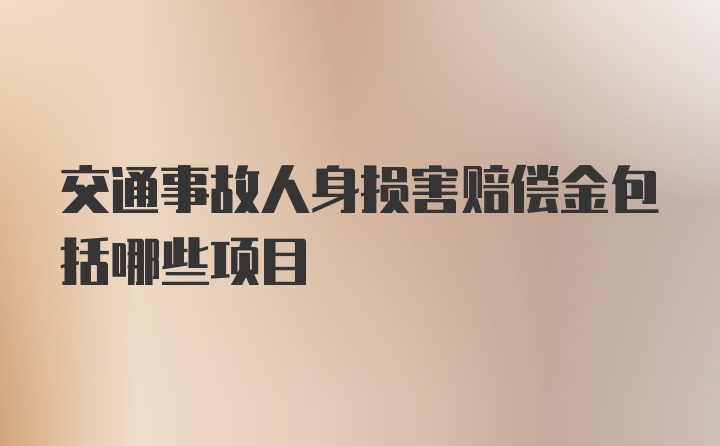 交通事故人身损害赔偿金包括哪些项目